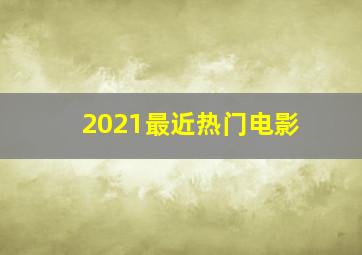 2021最近热门电影